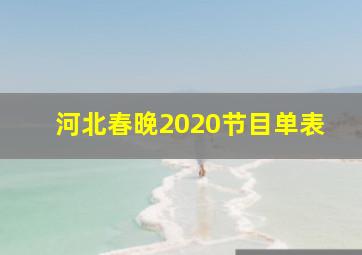 河北春晚2020节目单表